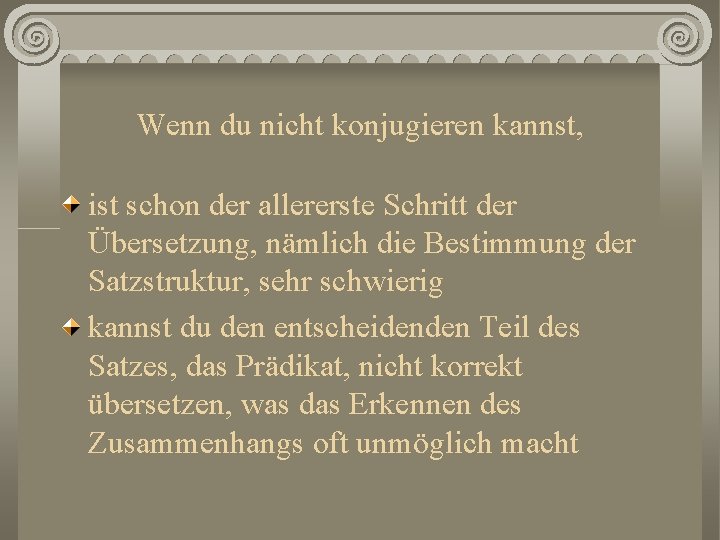 Wenn du nicht konjugieren kannst,

• ist schon der allererste Schritt der Übersetzung, nämlich die Bestimmung der Satzstruktur, sehr schwierig

• kannst du den entscheidenden Teil des Satzes, das Prädikat, nicht korrekt übersetzen, was das Erkennen des Zusammenhangs oft unmöglich macht